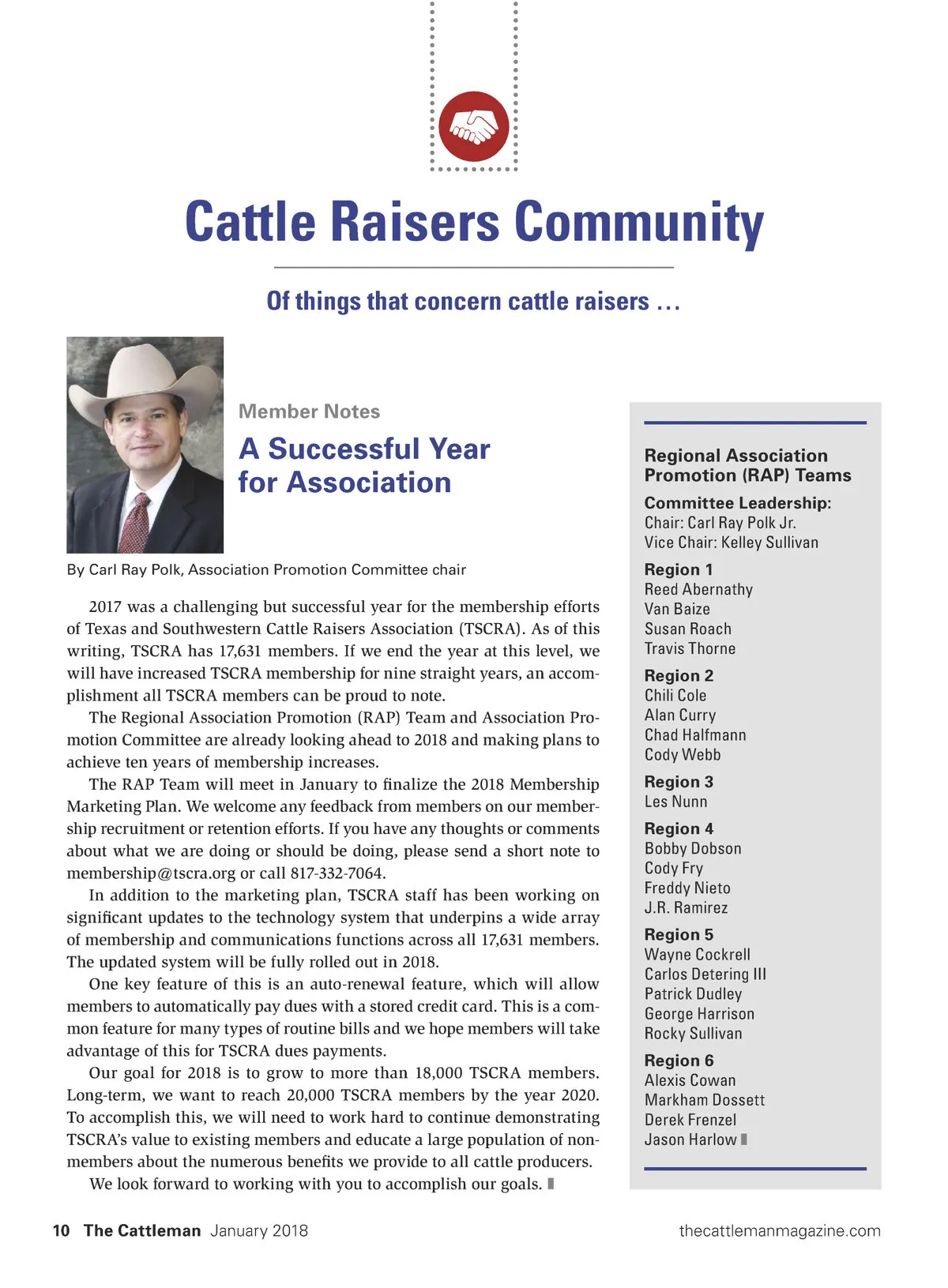 Cattle Raisers Community

Of things that concern cattle raisers …

Member Notes

A Successful Year for Association

By Carl Ray Polk, Association Promotion Committee chair

2017 was a challenging but successful year for the membership efforts of Texas and Southwestern Cattle Raisers Association (TSCRA). As of this writing, TSCRA has 17,631 members. If we end the year at this level, we will have increased TSCRA membership for nine straight years, an accomplishment all TSCRA members can be proud to note.

The Regional Association Promotion (RAP) Team and Association Promotion Committee are already looking ahead to 2018 and making plans to achieve ten years of membership increases.

The RAP Team will meet in January to finalize the 2018 Membership Marketing Plan. We welcome any feedback from members on our membership recruitment or retention efforts. If you have any thoughts or comments about what we are doing or should be doing, please send a short note to membership@tscra.org or call 817-332-7064.

In addition to the marketing plan, TSCRA staff has been working on significant updates to the technology system that underpins a wide array of membership and communications functions across all 17,631 members. The updated system will be fully rolled out in 2018.

One key feature of this is an auto-renewal feature, which will allow members to automatically pay dues with a stored credit card. This is a common feature for many types of routine bills and we hope members will take advantage of this for TSCRA dues payments.

Our goal for 2018 is to grow to more than 18,000 TSCRA members. Long-term, we want to reach 20,000 TSCRA members by the year 2020. To accomplish this, we will need to work hard to continue demonstrating TSCRA's value to existing members and educate a large population of nonmembers about the numerous benefits we provide to all cattle producers.

We look forward to working with you to accomplish our goals.

Regional Association Promotion (RAP) Teams

Committee Leadership:
Chair: Carl Ray Polk Jr.
Vice Chair: Kelley Sullivan

Region 1
Reed Abernathy
Van Baize
Susan Roach
Travis Thorne

Region 2
Chili Cole
Alan Curry
Chad Halfmann
Cody Webb

Region 3
Les Nunn

Region 4
Bobby Dobson
Cody Fry
Freddy Nieto
J.R. Ramirez

Region 5
Wayne Cockrell
Carlos Detering III
Patrick Dudley
George Harrison
Rocky Sullivan

Region 6
Alexis Cowan
Markham Dossett
Derek Frenzel
Jason Harlow

10 The Cattleman January 2018

thecattlemanmagazine.com